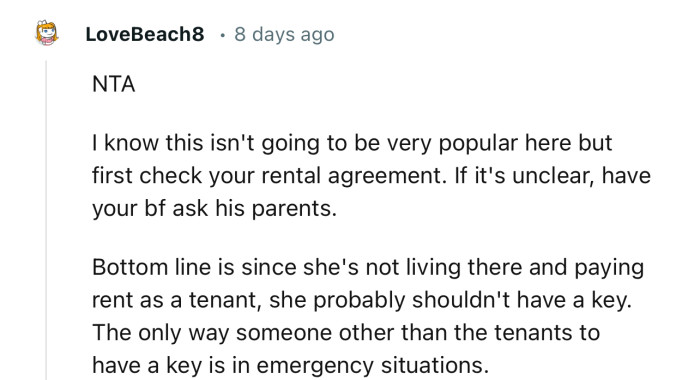 LoveBeach8 · 8 days ago

NTA

I know this isn't going to be very popular here but first check your rental agreement. If it's unclear, have your bf ask his parents.

Bottom line is since she's not living there and paying rent as a tenant, she probably shouldn't have a key. The only way someone other than the tenants to have a key is in emergency situations.